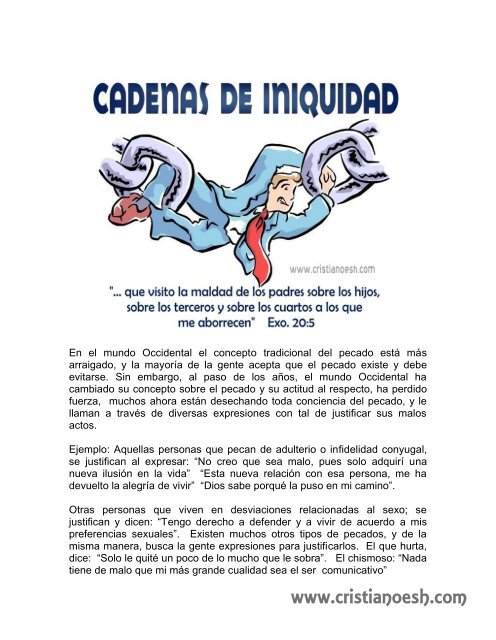 CADENAS DE INIQUIDAD

www.cristianoesh.com

"... que visito la maldad de los padres sobre los hijos, sobre los terceros y sobre los cuartos a los que me aborrecen" Exo. 20:5

En el mundo Occidental el concepto tradicional del pecado está más arraigado, y la mayoría de la gente acepta que el pecado existe y debe evitarse. Sin embargo, al paso de los años, el mundo Occidental ha cambiado su concepto sobre el pecado y su actitud al respecto, ha perdido fuerza, muchos ahora están desechando toda conciencia del pecado, y le llaman a través de diversas expresiones con tal de justificar sus malos actos.

Ejemplo: Aquellas personas que pecan de adulterio o infidelidad conyugal, se justifican al expresar: "No creo que sea malo, pues solo adquirí una nueva ilusión en la vida" "Esta nueva relación con esa persona, me ha devuelto la alegría de vivir" "Dios sabe porqué la puso en mi camino".

Otras personas que viven en desviaciones relacionadas al sexo; se justifican y dicen: "Tengo derecho a defender y a vivir de acuerdo a mis preferencias sexuales". Existen muchos otros tipos de pecados, y de la misma manera, busca la gente expresiones para justificarlos. El que hurta, dice: "Solo le quité un poco de lo mucho que le sobra". El chismoso: "Nada tiene de malo que mi más grande cualidad sea el ser comunicativo"

www.cristianoesh.com